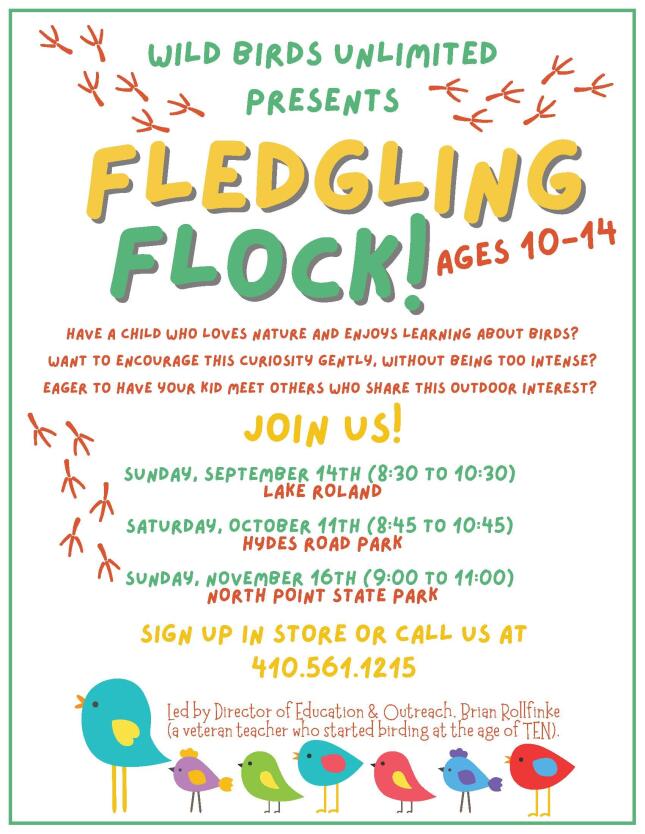 WILD BIRDS UNLIMITED
PRESENTS

FLEDGLING
FLOCK!

AGES 10-14

HAVE A CHILD WHO LOVES NATURE AND ENJOYS LEARNING ABOUT BIRDS?
WANT TO ENCOURAGE THIS CURIOSITY GENTLY, WITHOUT BEING TOO INTENSE?
EAGER TO HAVE YOUR KID MEET OTHERS WHO SHARE THIS OUTDOOR INTEREST?

JOIN US!

SUNDAY, SEPTEMBER 14TH (8:30 TO 10:30)
LAKE ROLAND

SATURDAY, OCTOBER 11TH (8:45 TO 10:45)
HYDES ROAD PARK

SUNDAY, NOVEMBER 16TH (9:00 TO 11:00)
NORTH POINT STATE PARK

SIGN UP IN STORE OR CALL US AT
410.561.1215

Led by Director of Education & Outreach, Brian Rollfinke
(a veteran teacher who started birding at the age of TEN).